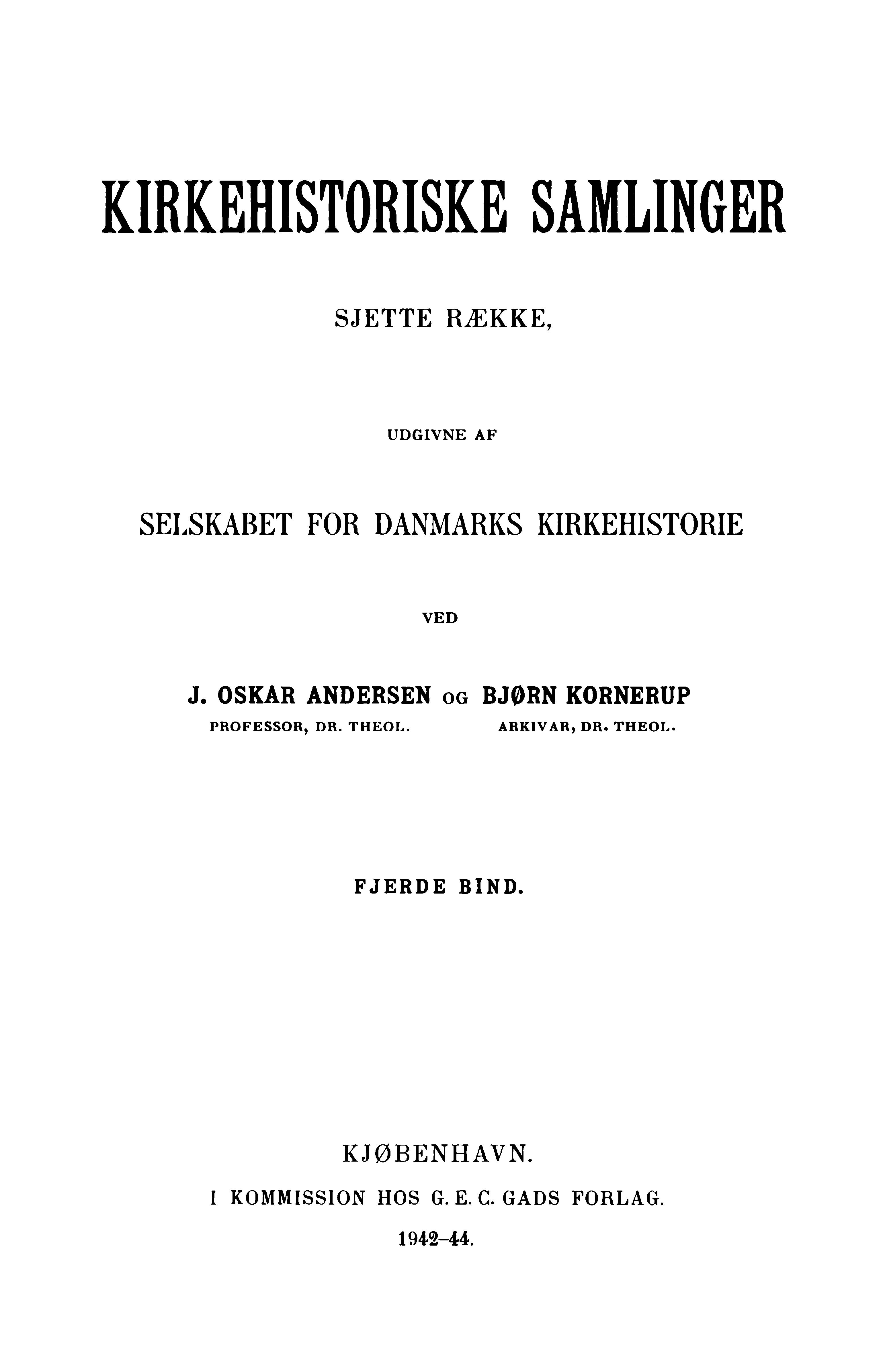 KIRKEHISTORISKE SAMLINGER

SJETTE RÆKKE,

UDGIVNE AF

SELSKABET FOR DANMARKS KIRKEHISTORIE

VED

J. OSKAR ANDERSEN OG BJØRN KORNERUP
PROFESSOR, DR. THEOL. ARKIVAR, DR. THEOL.

FJERDE BIND.

KJØBENHAVN.
I KOMMISSION HOS G. E. C. GADS FORLAG.
1942–44.